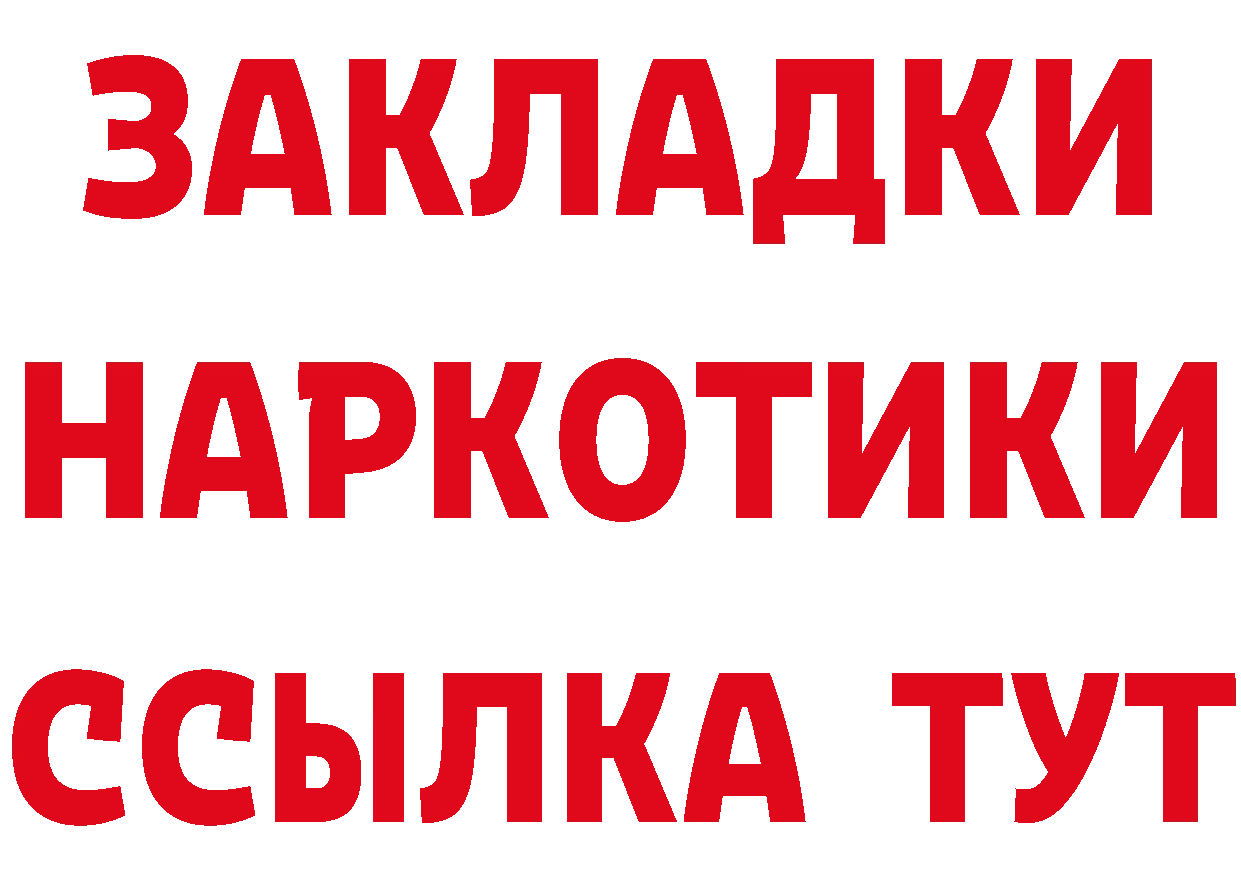 ЗАКЛАДКИ НАРКОТИКИ ССЫЛКА ТУТ